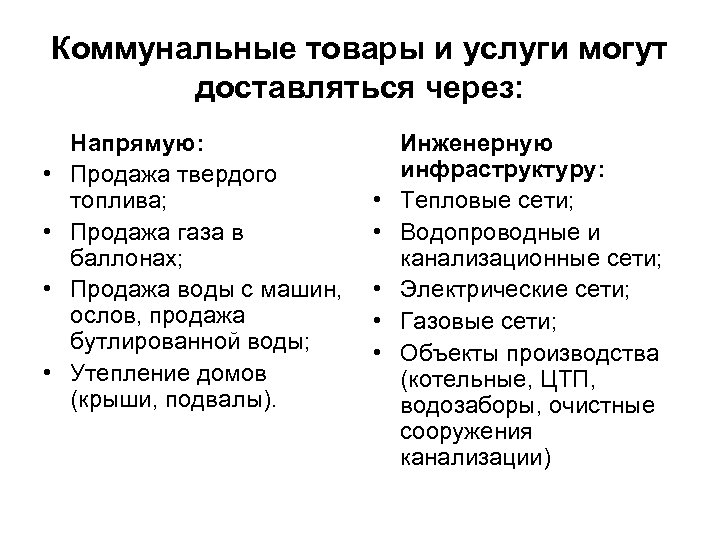 Коммунальные товары и услуги могут доставляться через:

Напрямую:
• Продажа твердого топлива;
• Продажа газа в баллонах;
• Продажа воды с машин, ослов, продажа бутлированной воды;
• Утепление домов (крыши, подвалы).

Инженерную инфраструктуру:
• Тепловые сети;
• Водопроводные и канализационные сети;
• Электрические сети;
• Газовые сети;
• Объекты производства (котельные, ЦТП, водозаборы, очистные сооружения канализации)